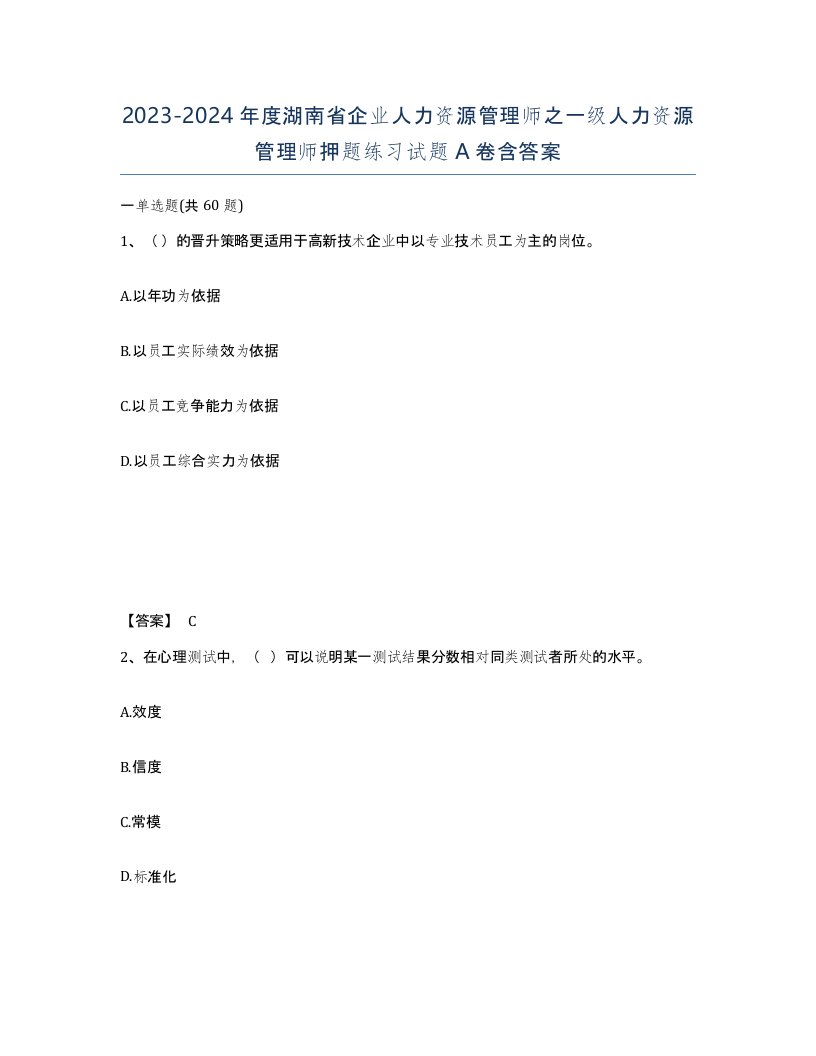 2023-2024年度湖南省企业人力资源管理师之一级人力资源管理师押题练习试题A卷含答案

一单选题(共60题)

1、（）的晋升策略更适用于高新技术企业中以专业技术员工为主的岗位。

A.以年功为依据

B.以员工实际绩效为依据

C.以员工竞争能力为依据

D.以员工综合实力为依据

【答案】 C

2、在心理测试中，（ ）可以说明某一测试结果分数相对同类测试者所处的水平。

A.效度

B.信度

C.常模

D.标准化